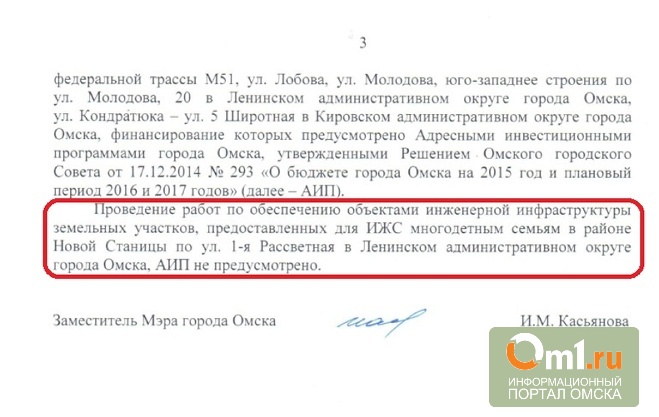 3

федеральной трассы М51, ул. Лобова, ул. Молодова, юго-западнее строения по ул. Молодова, 20 в Ленинском административном округе города Омска, ул. Кондратюка – ул. 5 Широтная в Кировском административном округе города Омска, финансирование которых предусмотрено Адресными инвестиционными программами города Омска, утвержденными Решением Омского городского Совета от 17.12.2014 № 293 «О бюджете города Омска на 2015 год и плановый период 2016 и 2017 годов» (далее – АИП).

Проведение работ по обеспечению объектами инженерной инфраструктуры земельных участков, предоставленных для ИЖС многодетным семьям в районе Новой Станицы по ул. 1-я Рассветная в Ленинском административном округе города Омска, АИП не предусмотрено.

Заместитель Мэра города Омска

И.М. Касьянова

Om1.ru
ИНФОРМАЦИОННЫЙ
ПОРТАЛ ОМСКА